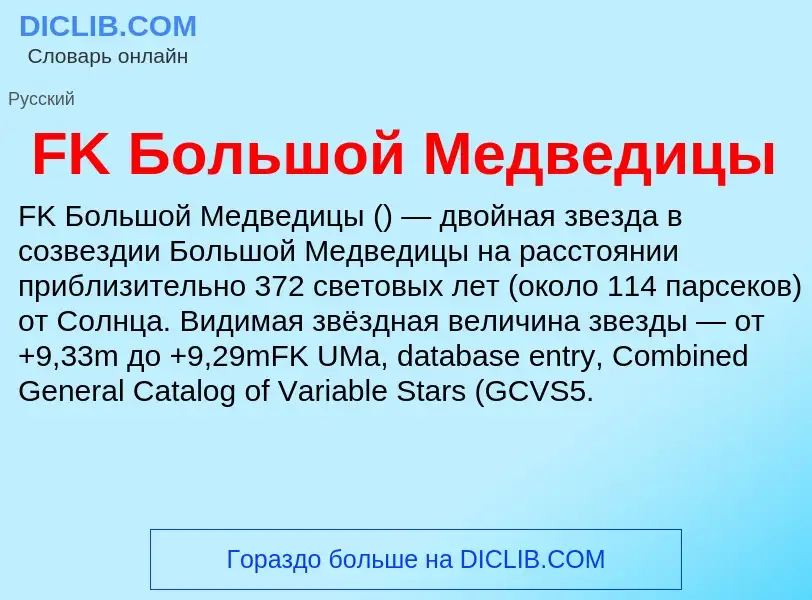 DICLIB.COM
Словарь онлайн

Русский

FK Большой Медведицы

FK Большой Медведицы () — двойная звезда в созвездии Большой Медведицы на расстоянии приблизительно 372 световых лет (около 114 парсеков) от Солнца. Видимая звёздная величина звезды — от +9,33m до +9,29mFK UMa, database entry, Combined General Catalog of Variable Stars (GCVS5.

Гораздо больше на DICLIB.COM